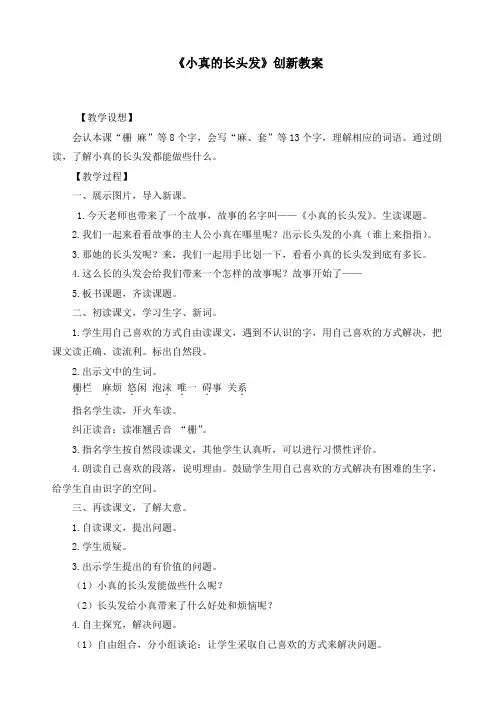 《小真的长头发》创新教案

【教学设想】

会认本课“栅 麻”等8个字，会写“麻、套”等13个字，理解相应的词语。通过朗读，了解小真的长头发都能做些什么。

【教学过程】

一、展示图片，导入新课。

1.今天老师也带来了一个故事，故事的名字叫——《小真的长头发》。生读课题。

2.我们一起来看看故事的主人公小真在哪里呢？出示长头发的小真（谁上来指指）。

3.那她的长头发呢？来，我们一起用手比划一下，看看小真的长头发到底有多长。

4.这么长的头发会给我们带来一个怎样的故事呢？故事开始了——

5.板书课题，齐读课题。

二、初读课文，学习生字、新词。

1.学生用自己喜欢的方式自由读课文，遇到不认识的字，用自己喜欢的方式解决，把课文读正确、读流利。标出自然段。

2.出示文中的生词。

栅栏 麻烦 悠闲 泡沫 唯一 碍事 关系

指名学生读，开火车读。

纠正读音：读准翘舌音 “栅”。

3.指名学生按自然段读课文，其他学生认真听，可以进行习惯性评价。

4.朗读自己喜欢的段落，说明理由。鼓励学生用自己喜欢的方式解决有困难的生字，给学生自由识字的空间。

三、再读课文，了解大意。

1.自读课文，提出问题。

2.学生质疑。

3.出示学生提出的有价值的问题。

（1）小真的长头发能做些什么呢？

（2）长头发给小真带来了什么好处和烦恼呢？

4.自主探究，解决问题。

（1）自由组合，分小组谈论：让学生采取自己喜欢的方式来解决问题。